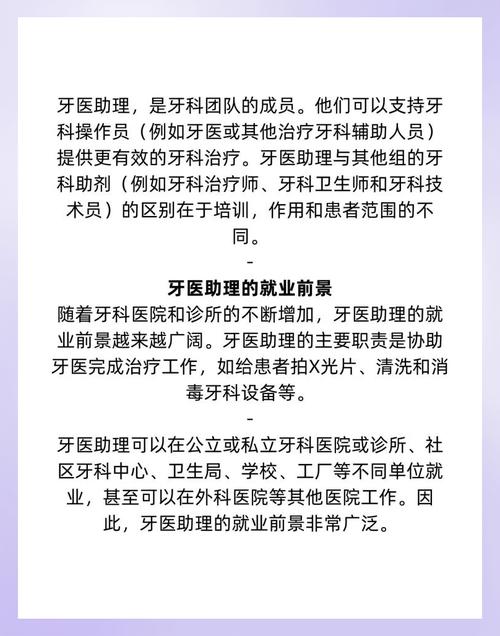 牙医助理，是牙科团队的成员。他们可以支持牙科操作员（例如牙医或其他治疗牙科辅助人员）提供更有效的牙科治疗。牙医助理与其他组的牙科助剂（例如牙科治疗师、牙科卫生师和牙科技术员）的区别在于培训，作用和患者范围的不同。

-

牙医助理的就业前景

随着牙科医院和诊所的不断增加，牙医助理的就业前景越来越广阔。牙医助理的主要职责是协助牙医完成治疗工作，如给患者拍X光片、清洗和消毒牙科设备等。

-

牙医助理可以在公立或私立牙科医院或诊所、社区牙科中心、卫生局、学校、工厂等不同单位就业，甚至可以在外科医院等其他医院工作。因此，牙医助理的就业前景非常广泛。